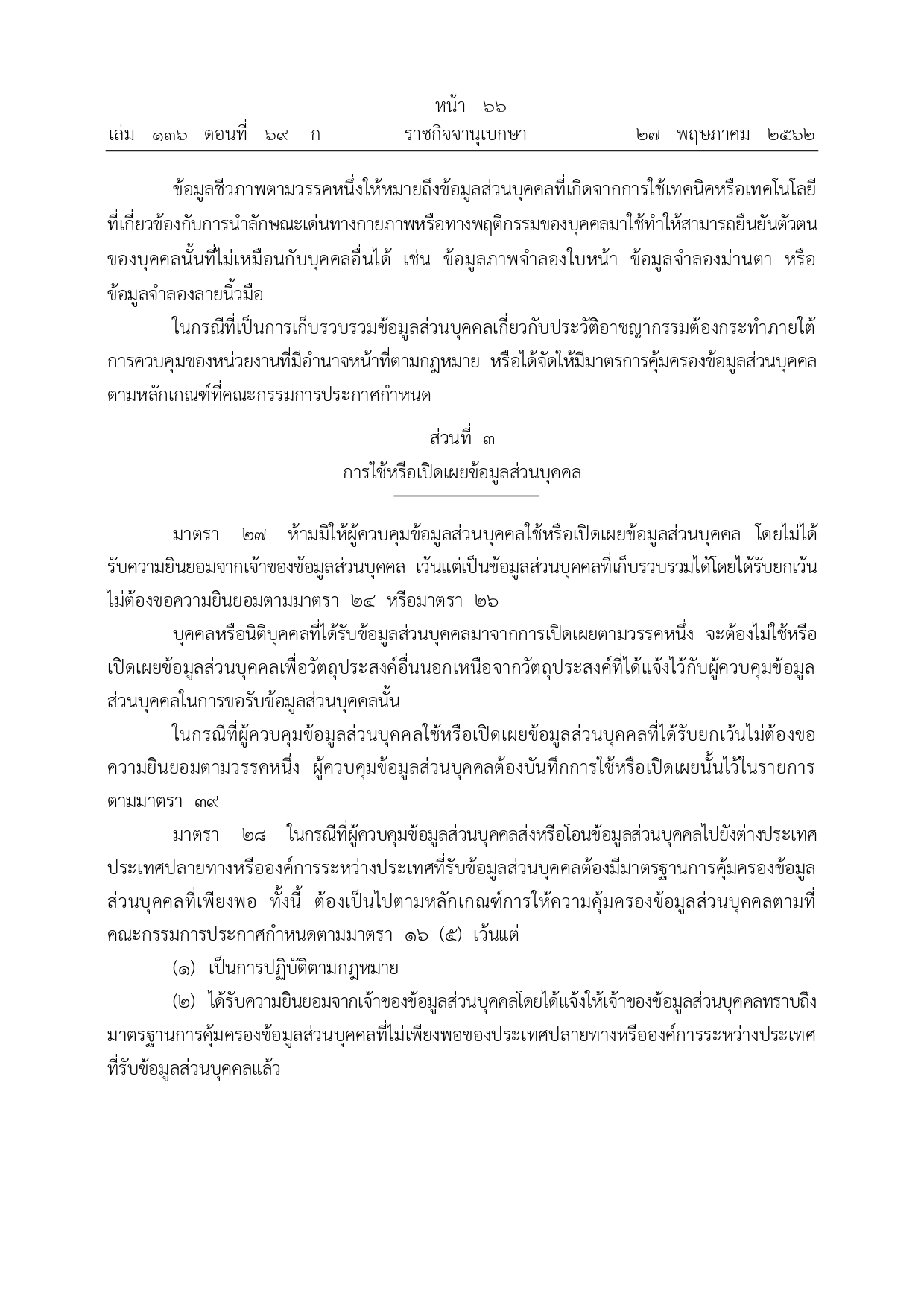 หน้า ๖๖
เล่ม ๑๓๖ ตอนที่ ๖๙ ก ราชกิจจานุเบกษา ๒๗ พฤษภาคม ๒๕๖๒

ข้อมูลชีวภาพตามวรรคหนึ่งให้หมายถึงข้อมูลส่วนบุคคลที่เกิดจากการใช้เทคนิคหรือเทคโนโลยีที่เกี่ยวข้องกับการนำลักษณะเด่นทางกายภาพหรือทางพฤติกรรมของบุคคลมาใช้ทำให้สามารถยืนยันตัวตนของบุคคลนั้นที่ไม่เหมือนกับบุคคลอื่นได้ เช่น ข้อมูลภาพจำลองใบหน้า ข้อมูลจำลองม่านตา หรือข้อมูลจำลองลายนิ้วมือ

ในกรณีที่เป็นการเก็บรวบรวมข้อมูลส่วนบุคคลเกี่ยวกับประวัติอาชญากรรมต้องกระทำภายใต้การควบคุมของหน่วยงานที่มีอำนาจหน้าที่ตามกฎหมาย หรือได้จัดให้มีมาตรการคุ้มครองข้อมูลส่วนบุคคลตามหลักเกณฑ์ที่คณะกรรมการประกาศกำหนด

ส่วนที่ ๓
การใช้หรือเปิดเผยข้อมูลส่วนบุคคล

มาตรา ๒๗ ห้ามมิให้ผู้ควบคุมข้อมูลส่วนบุคคลใช้หรือเปิดเผยข้อมูลส่วนบุคคล โดยไม่ได้รับความยินยอมจากเจ้าของข้อมูลส่วนบุคคล เว้นแต่เป็นข้อมูลส่วนบุคคลที่เก็บรวบรวมได้โดยได้รับยกเว้นไม่ต้องขอความยินยอมตามมาตรา ๒๔ หรือมาตรา ๒๖

บุคคลหรือนิติบุคคลที่ได้รับข้อมูลส่วนบุคคลมาจากการเปิดเผยตามวรรคหนึ่ง จะต้องไม่ใช้หรือเปิดเผยข้อมูลส่วนบุคคลเพื่อวัตถุประสงค์อื่นนอกเหนือจากวัตถุประสงค์ที่ได้แจ้งไว้กับผู้ควบคุมข้อมูลส่วนบุคคลในการขอรับข้อมูลส่วนบุคคลนั้น

ในกรณีที่ผู้ควบคุมข้อมูลส่วนบุคคลใช้หรือเปิดเผยข้อมูลส่วนบุคคลที่ได้รับยกเว้นไม่ต้องขอความยินยอมตามวรรคหนึ่ง ผู้ควบคุมข้อมูลส่วนบุคคลต้องบันทึกการใช้หรือเปิดเผยนั้นไว้ในรายการตามมาตรา ๓๙

มาตรา ๒๘ ในกรณีที่ผู้ควบคุมข้อมูลส่วนบุคคลส่งหรือโอนข้อมูลส่วนบุคคลไปยังต่างประเทศ ประเทศปลายทางหรือองค์การระหว่างประเทศที่รับข้อมูลส่วนบุคคลต้องมีมาตรฐานการคุ้มครองข้อมูลส่วนบุคคลที่เพียงพอ ทั้งนี้ ต้องเป็นไปตามหลักเกณฑ์การให้ความคุ้มครองข้อมูลส่วนบุคคลตามที่คณะกรรมการประกาศกำหนดตามมาตรา ๑๖ (๕) เว้นแต่

(๑) เป็นการปฏิบัติตามกฎหมาย

(๒) ได้รับความยินยอมจากเจ้าของข้อมูลส่วนบุคคลโดยได้แจ้งให้เจ้าของข้อมูลส่วนบุคคลทราบถึงมาตรฐานการคุ้มครองข้อมูลส่วนบุคคลที่ไม่เพียงพอของประเทศปลายทางหรือองค์การระหว่างประเทศที่รับข้อมูลส่วนบุคคลแล้ว